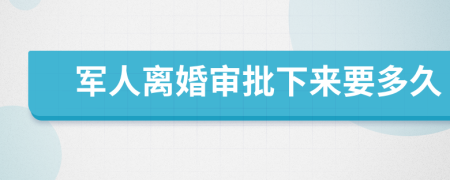 军人离婚审批下来要多久